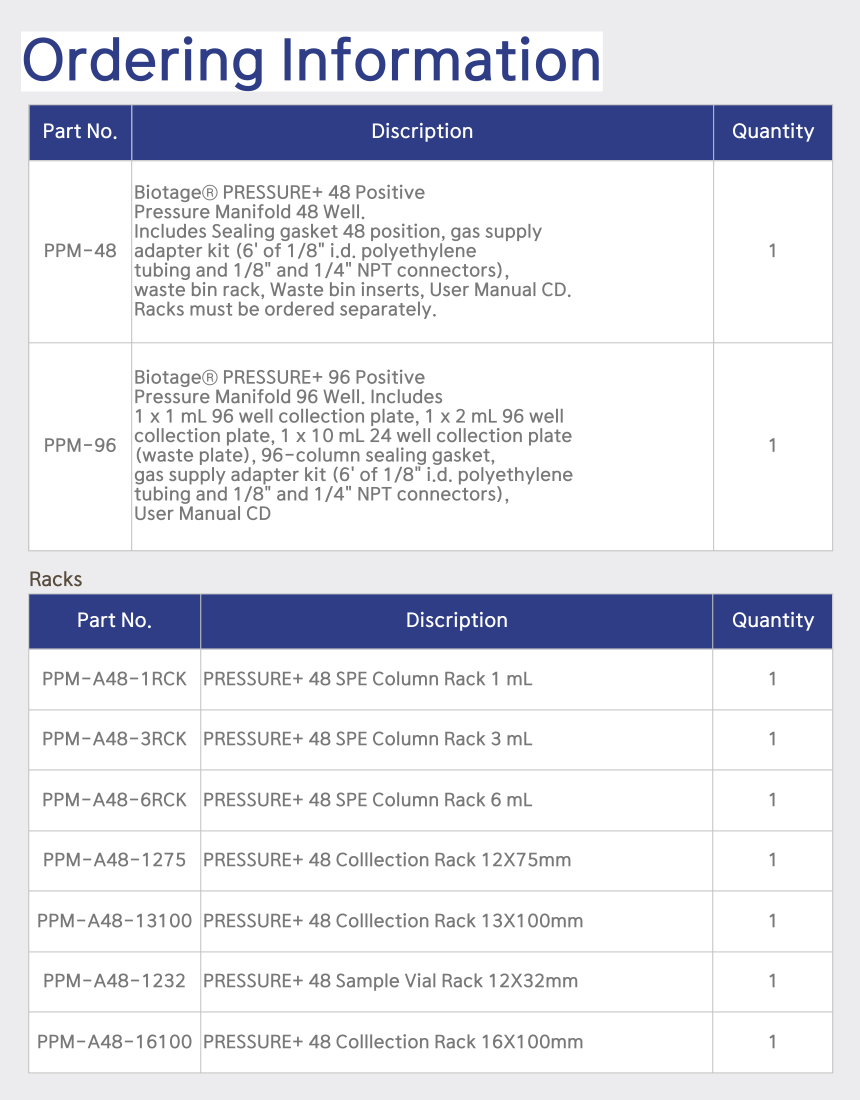 Ordering Information

| Part No. | Discription | Quantity |
|---|---|---|
| PPM-48 | Biotage® PRESSURE+ 48 Positive Pressure Manifold 48 Well. Includes Sealing gasket 48 position, gas supply adapter kit (6' of 1/8" i.d. polyethylene tubing and 1/8" and 1/4" NPT connectors), waste bin rack, Waste bin inserts, User Manual CD. Racks must be ordered separately. | 1 |
| PPM-96 | Biotage® PRESSURE+ 96 Positive Pressure Manifold 96 Well. Includes 1 x 1 mL 96 well collection plate, 1 x 2 mL 96 well collection plate, 1 x 10 mL 24 well collection plate (waste plate), 96-column sealing gasket, gas supply adapter kit (6' of 1/8" i.d. polyethylene tubing and 1/8" and 1/4" NPT connectors), User Manual CD | 1 |

Racks

| Part No. | Discription | Quantity |
|---|---|---|
| PPM-A48-1RCK | PRESSURE+ 48 SPE Column Rack 1 mL | 1 |
| PPM-A48-3RCK | PRESSURE+ 48 SPE Column Rack 3 mL | 1 |
| PPM-A48-6RCK | PRESSURE+ 48 SPE Column Rack 6 mL | 1 |
| PPM-A48-1275 | PRESSURE+ 48 Colllection Rack 12X75mm | 1 |
| PPM-A48-13100 | PRESSURE+ 48 Colllection Rack 13X100mm | 1 |
| PPM-A48-1232 | PRESSURE+ 48 Sample Vial Rack 12X32mm | 1 |
| PPM-A48-16100 | PRESSURE+ 48 Colllection Rack 16X100mm | 1 |